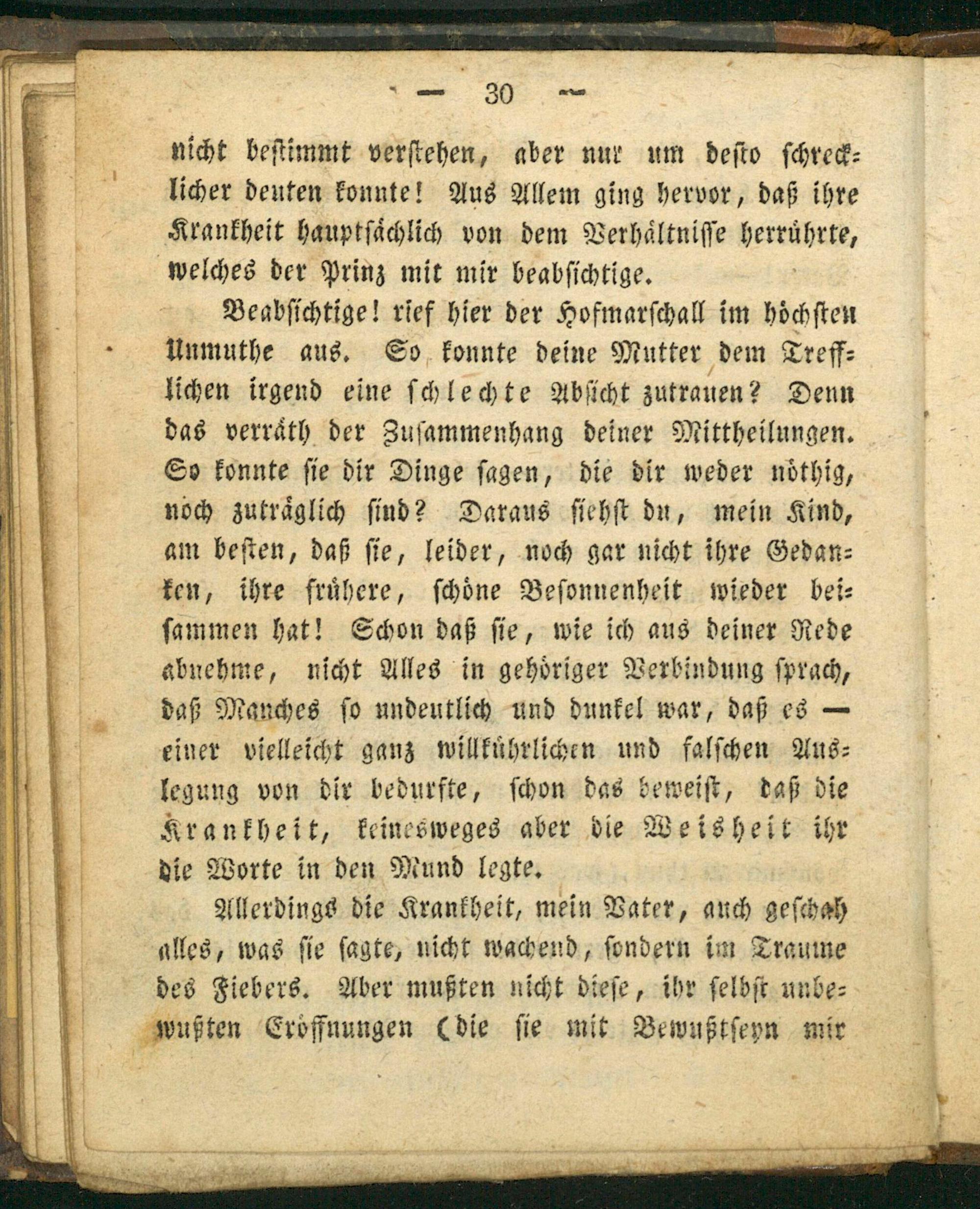 — 30 —

nicht bestimmt verstehen, aber nur um desto schrecklicher deuten konnte! Aus Allem ging hervor, daß ihre Krankheit hauptsächlich von dem Verhältnisse herrührte, welches der Prinz mit mir beabsichtige.

Beabsichtige! rief hier der Hofmarschall im höchsten Unmuthe aus. So konnte deine Mutter dem Trefflichen irgend eine schlechte Absicht zutrauen? Denn das verräth der Zusammenhang deiner Mittheilungen. So konnte sie dir Dinge sagen, die dir weder nöthig, noch zuträglich sind? Daraus siehst du, mein Kind, am besten, daß sie, leider, noch gar nicht ihre Gedanken, ihre frühere, schöne Besonnenheit wieder beisammen hat! Schon daß sie, wie ich aus deiner Rede abnehme, nicht Alles in gehöriger Verbindung sprach, daß Manches so undeutlich und dunkel war, daß es — einer vielleicht ganz willkührlichen und falschen Auslegung von dir bedurfte, schon das beweist, daß die Krankheit, keinesweges aber die Weisheit ihr die Worte in den Mund legte.

Allerdings die Krankheit, mein Vater, auch geschah alles, was sie sagte, nicht wachend, sondern im Traume des Fiebers. Aber mußten nicht diese, ihr selbst unbewußten Eröffnungen (die sie mit Bewußtseyn mir